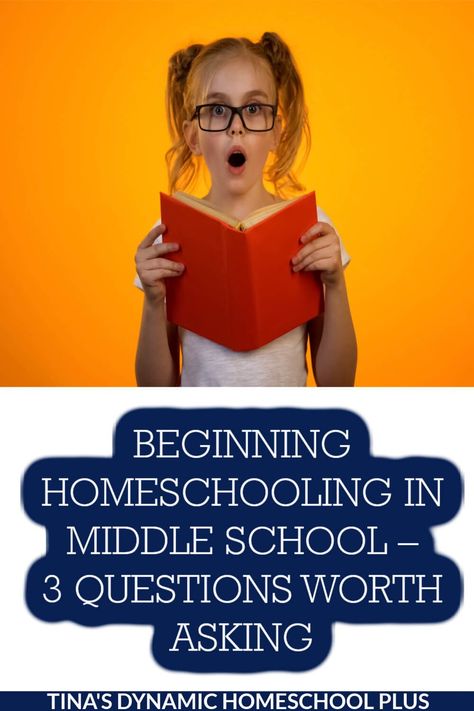 BEGINNING HOMESCHOOLING IN MIDDLE SCHOOL – 3 QUESTIONS WORTH ASKING

TINA'S DYNAMIC HOMESCHOOL PLUS